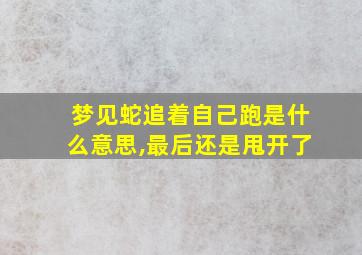 梦见蛇追着自己跑是什么意思,最后还是甩开了